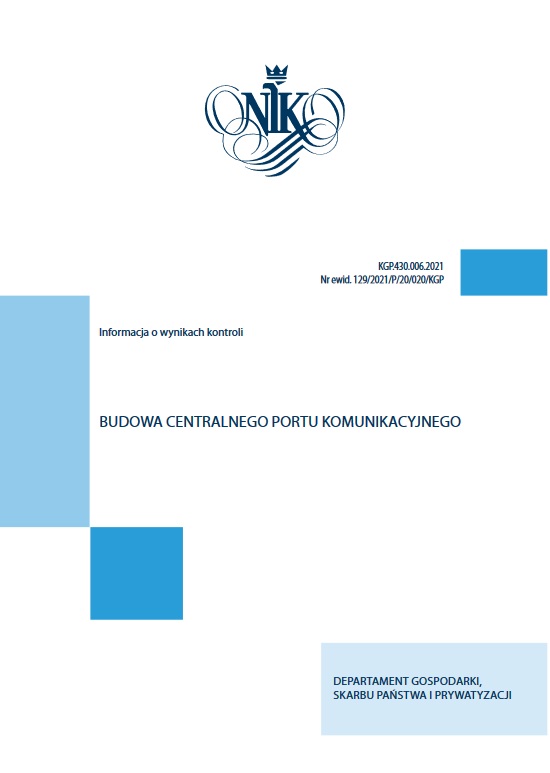 NIK

KGP.430.006.2021
Nr ewid. 129/2021/P/20/020/KGP

Informacja o wynikach kontroli

BUDOWA CENTRALNEGO PORTU KOMUNIKACYJNEGO

DEPARTAMENT GOSPODARKI,
SKARBU PAŃSTWA I PRYWATYZACJI